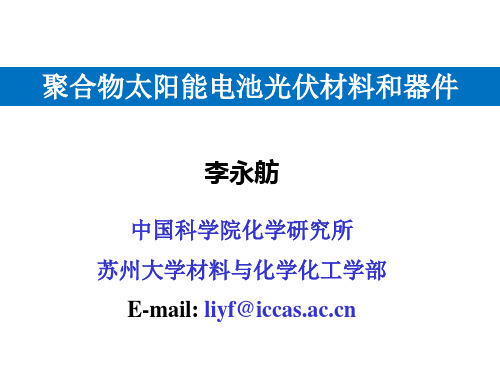 聚合物太阳能电池光伏材料和器件

李永舫

中国科学院化学研究所

苏州大学材料与化学化工学部

E-mail: liyf@iccas.ac.cn